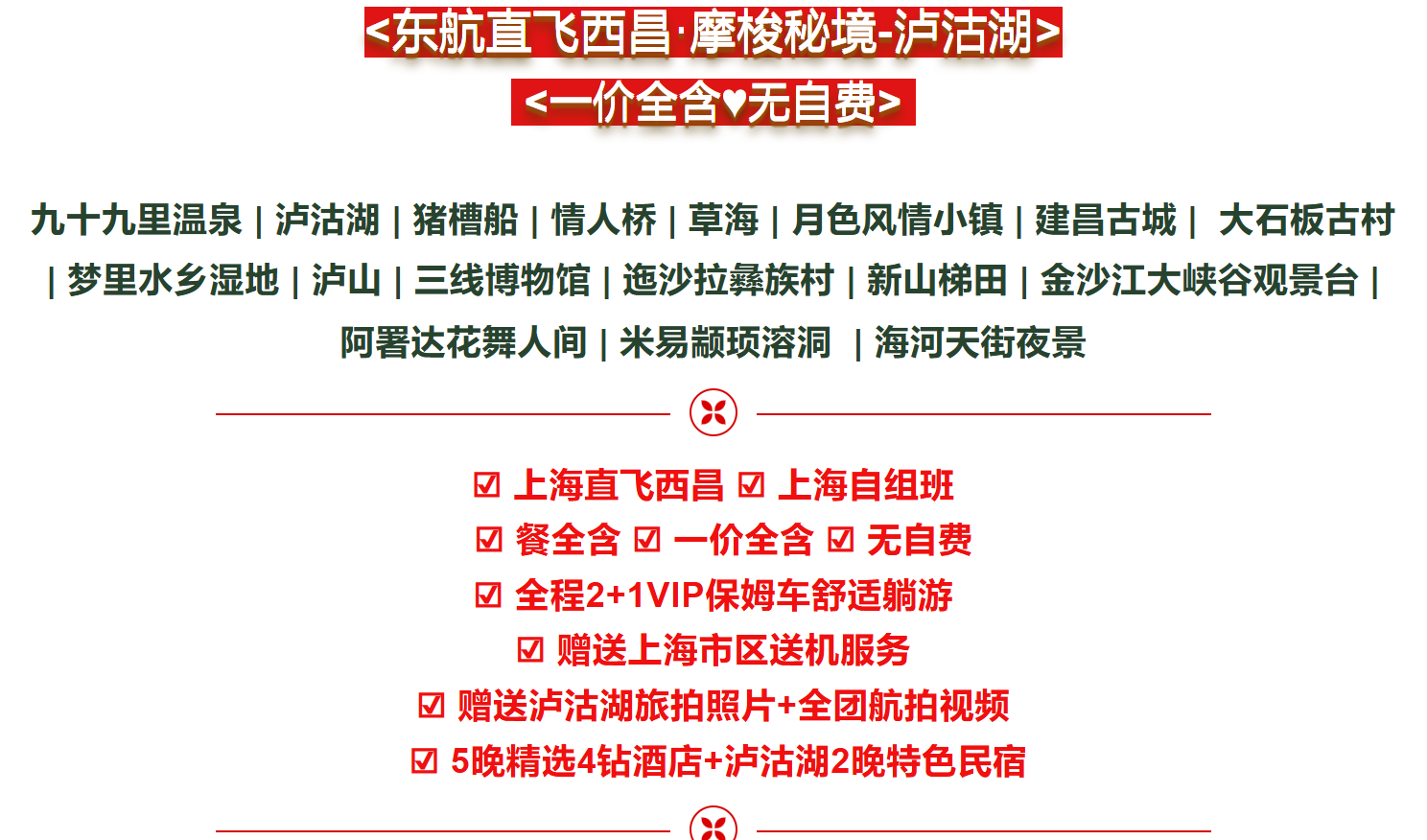 <东航直飞西昌·摩梭秘境-泸沽湖>

<一价全含♥无自费>

九十九里温泉 | 泸沽湖 | 猪槽船 | 情人桥 | 草海 | 月色风情小镇 | 建昌古城 | 大石板古村 | 梦里水乡湿地 | 泸山 | 三线博物馆 | 迤沙拉彝族村 | 新山梯田 | 金沙江大峡谷观景台 | 阿署达花舞人间 | 米易颛顼溶洞 | 海河天街夜景

☑ 上海直飞西昌 ☑ 上海自组班
☑ 餐全含 ☑ 一价全含 ☑ 无自费
☑ 全程2+1VIP保姆车舒适躺游
☑ 赠送上海市区送机服务
☑ 赠送泸沽湖旅拍照片+全团航拍视频
☑ 5晚精选4钻酒店+泸沽湖2晚特色民宿